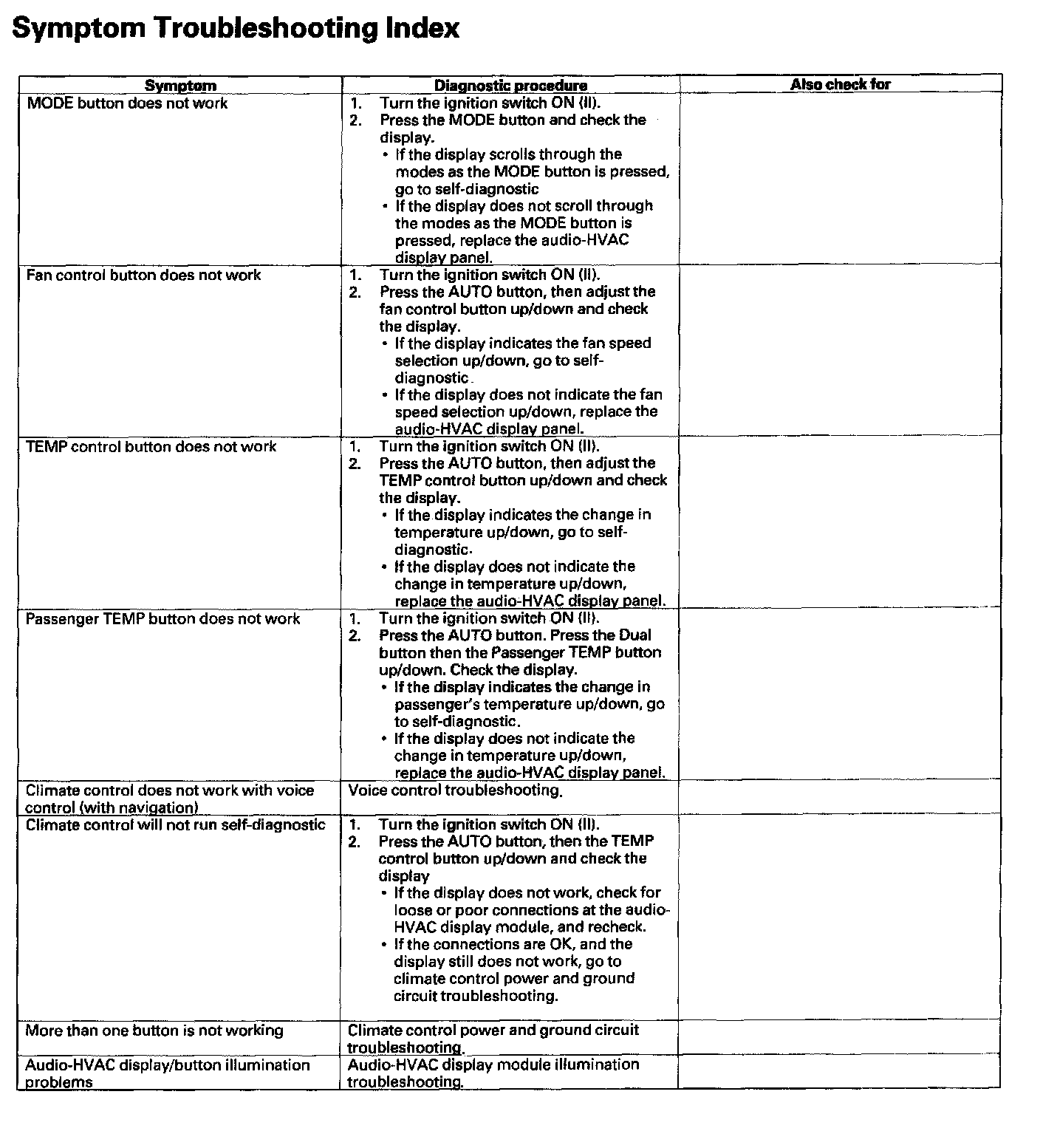 Symptom Troubleshooting Index

| Symptom | Diagnostic procedure | Also check for |
|---|---|---|
| MODE button does not work | 1. Turn the ignition switch ON (II). 2. Press the MODE button and check the display. • If the display scrolls through the modes as the MODE button is pressed, go to self-diagnostic • If the display does not scroll through the modes as the MODE button is pressed, replace the audio-HVAC display panel. | |
| Fan control button does not work | 1. Turn the ignition switch ON (II). 2. Press the AUTO button, then adjust the fan control button up/down and check the display. • If the display indicates the fan speed selection up/down, go to self-diagnostic. • If the display does not indicate the fan speed selection up/down, replace the audio-HVAC display panel. | |
| TEMP control button does not work | 1. Turn the ignition switch ON (II). 2. Press the AUTO button, then adjust the TEMP control button up/down and check the display. • If the display indicates the change in temperature up/down, go to self-diagnostic. • If the display does not indicate the change in temperature up/down, replace the audio-HVAC display panel. | |
| Passenger TEMP button does not work | 1. Turn the ignition switch ON (II). 2. Press the AUTO button. Press the Dual button then the Passenger TEMP button up/down. Check the display. • If the display indicates the change in passenger's temperature up/down, go to self-diagnostic. • If the display does not indicate the change in temperature up/down, replace the audio-HVAC display panel. | |
| Climate control does not work with voice control (with navigation) | Voice control troubleshooting. | |
| Climate control will not run self-diagnostic | 1. Turn the ignition switch ON (II). 2. Press the AUTO button, then the TEMP control button up/down and check the display • If the display does not work, check for loose or poor connections at the audio-HVAC display module, and recheck. • If the connections are OK, and the display still does not work, go to climate control power and ground circuit troubleshooting. | |
| More than one button is not working | Climate control power and ground circuit troubleshooting. | |
| Audio-HVAC display/button illumination problems | Audio-HVAC display module illumination troubleshooting. | |